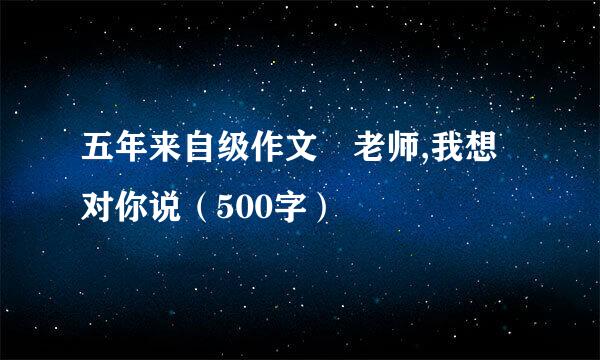 五年来自级作文　老师,我想对你说（500字）